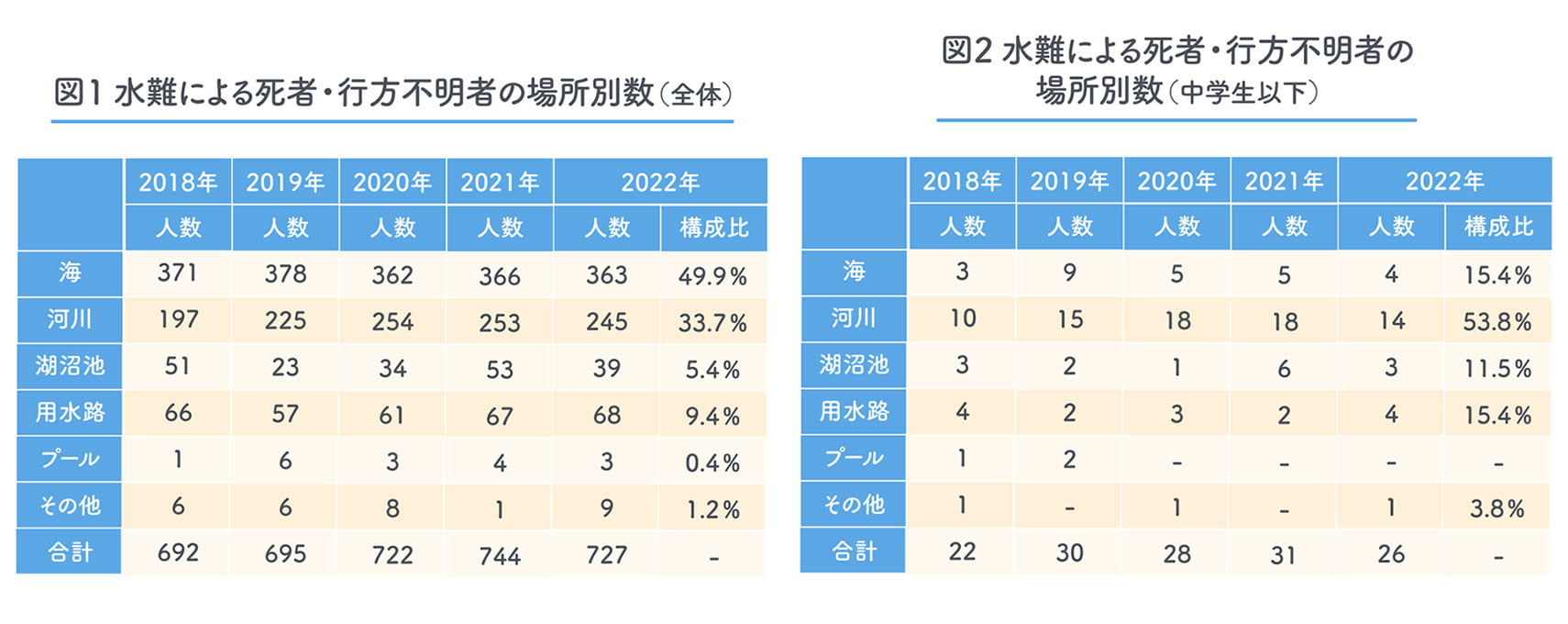 図1 水難による死者・行方不明者の場所別数（全体）

| | 2018年 | 2019年 | 2020年 | 2021年 | 2022年 | |
|---|---|---|---|---|---|---|
| | 人数 | 人数 | 人数 | 人数 | 人数 | 構成比 |
| 海 | 371 | 378 | 362 | 366 | 363 | 49.9% |
| 河川 | 197 | 225 | 254 | 253 | 245 | 33.7% |
| 湖沼池 | 51 | 23 | 34 | 53 | 39 | 5.4% |
| 用水路 | 66 | 57 | 61 | 67 | 68 | 9.4% |
| プール | 1 | 6 | 3 | 4 | 3 | 0.4% |
| その他 | 6 | 6 | 8 | 1 | 9 | 1.2% |
| 合計 | 692 | 695 | 722 | 744 | 727 | - |

図2 水難による死者・行方不明者の場所別数（中学生以下）

| | 2018年 | 2019年 | 2020年 | 2021年 | 2022年 | |
|---|---|---|---|---|---|---|
| | 人数 | 人数 | 人数 | 人数 | 人数 | 構成比 |
| 海 | 3 | 9 | 5 | 5 | 4 | 15.4% |
| 河川 | 10 | 15 | 18 | 18 | 14 | 53.8% |
| 湖沼池 | 3 | 2 | 1 | 6 | 3 | 11.5% |
| 用水路 | 4 | 2 | 3 | 2 | 4 | 15.4% |
| プール | 1 | 2 | - | - | - | - |
| その他 | 1 | - | 1 | - | 1 | 3.8% |
| 合計 | 22 | 30 | 28 | 31 | 26 | - |